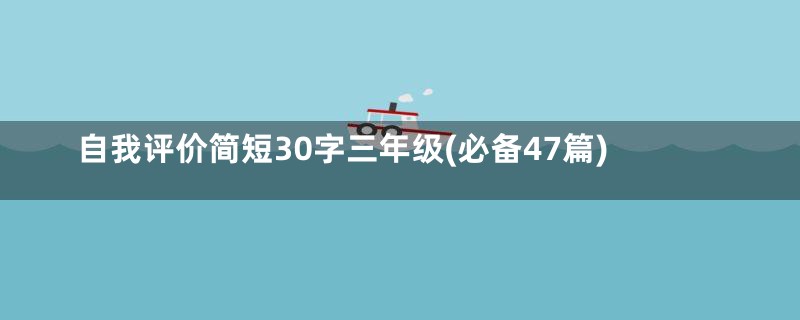 自我评价简短30字三年级(必备47篇)